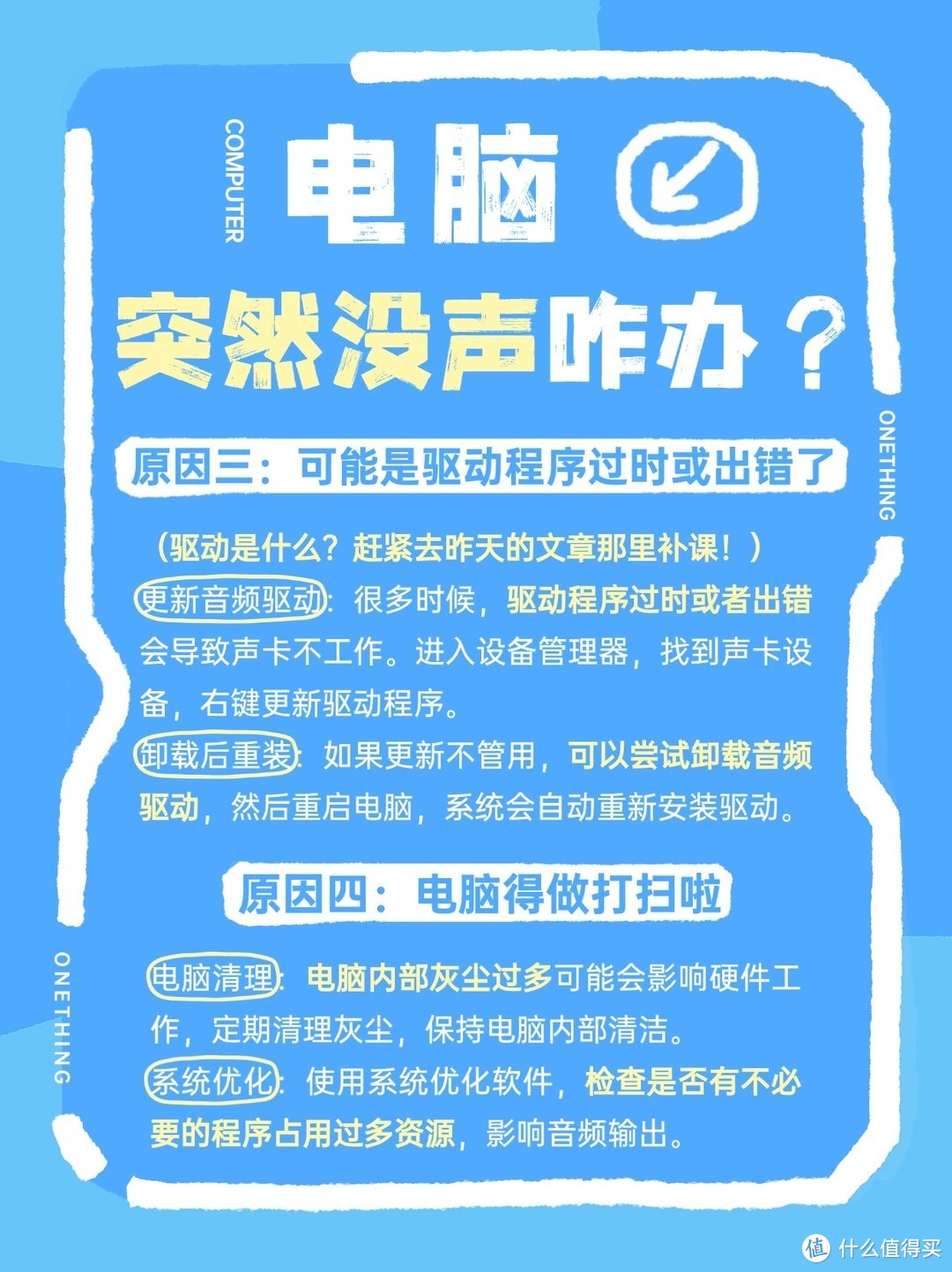 COMPUTER

电脑

突然没声咋办？

ONETHING

原因三：可能是驱动程序过时或出错了

（驱动是什么？赶紧去昨天的文章那里补课！）

更新音频驱动：很多时候，驱动程序过时或者出错会导致声卡不工作。进入设备管理器，找到声卡设备，右键更新驱动程序。

卸载后重装：如果更新不管用，可以尝试卸载音频驱动，然后重启电脑，系统会自动重新安装驱动。

原因四：电脑得做打扫啦

ONETHING

电脑清理：电脑内部灰尘过多可能会影响硬件工作，定期清理灰尘，保持电脑内部清洁。

系统优化：使用系统优化软件，检查是否有不必要的程序占用过多资源，影响音频输出。

值 什么值得买